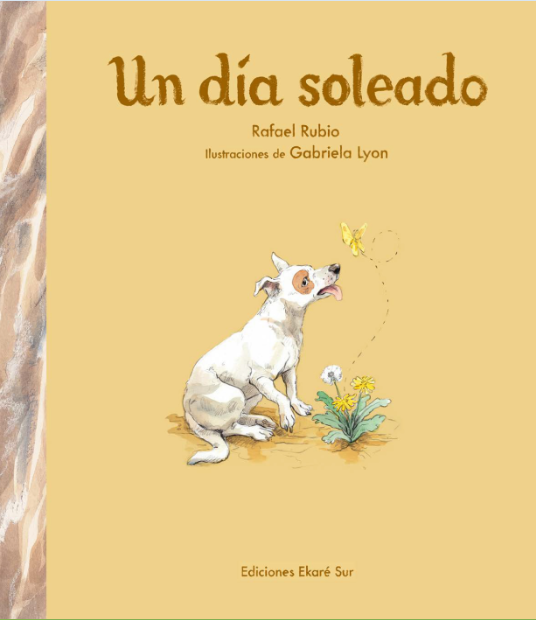 Un día soleado

Rafael Rubio

Ilustraciones de Gabriela Lyon

Ediciones Ekaré Sur